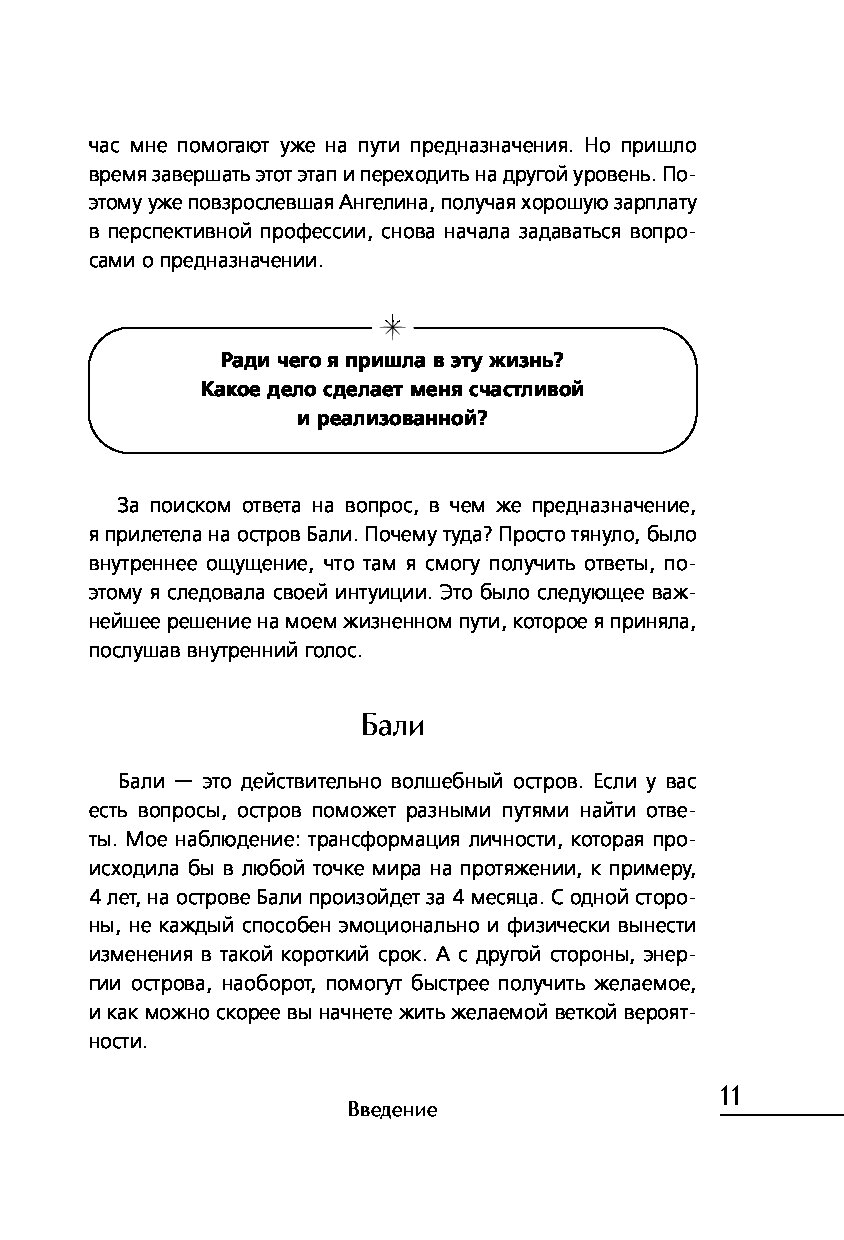 час мне помогают уже на пути предназначения. Но пришло время завершать этот этап и переходить на другой уровень. Поэтому уже повзрослевшая Ангелина, получая хорошую зарплату в перспективной профессии, снова начала задаваться вопросами о предназначении.

Ради чего я пришла в эту жизнь? Какое дело сделает меня счастливой и реализованной?

За поиском ответа на вопрос, в чем же предназначение, я прилетела на остров Бали. Почему туда? Просто тянуло, было внутреннее ощущение, что там я смогу получить ответы, поэтому я следовала своей интуиции. Это было следующее важнейшее решение на моем жизненном пути, которое я приняла, послушав внутренний голос.

Бали

Бали — это действительно волшебный остров. Если у вас есть вопросы, остров поможет разными путями найти ответы. Мое наблюдение: трансформация личности, которая происходила бы в любой точке мира на протяжении, к примеру, 4 лет, на острове Бали произойдет за 4 месяца. С одной стороны, не каждый способен эмоционально и физически вынести изменения в такой короткий срок. А с другой стороны, энергии острова, наоборот, помогут быстрее получить желаемое, и как можно скорее вы начнете жить желаемой веткой вероятности.

Введение

11